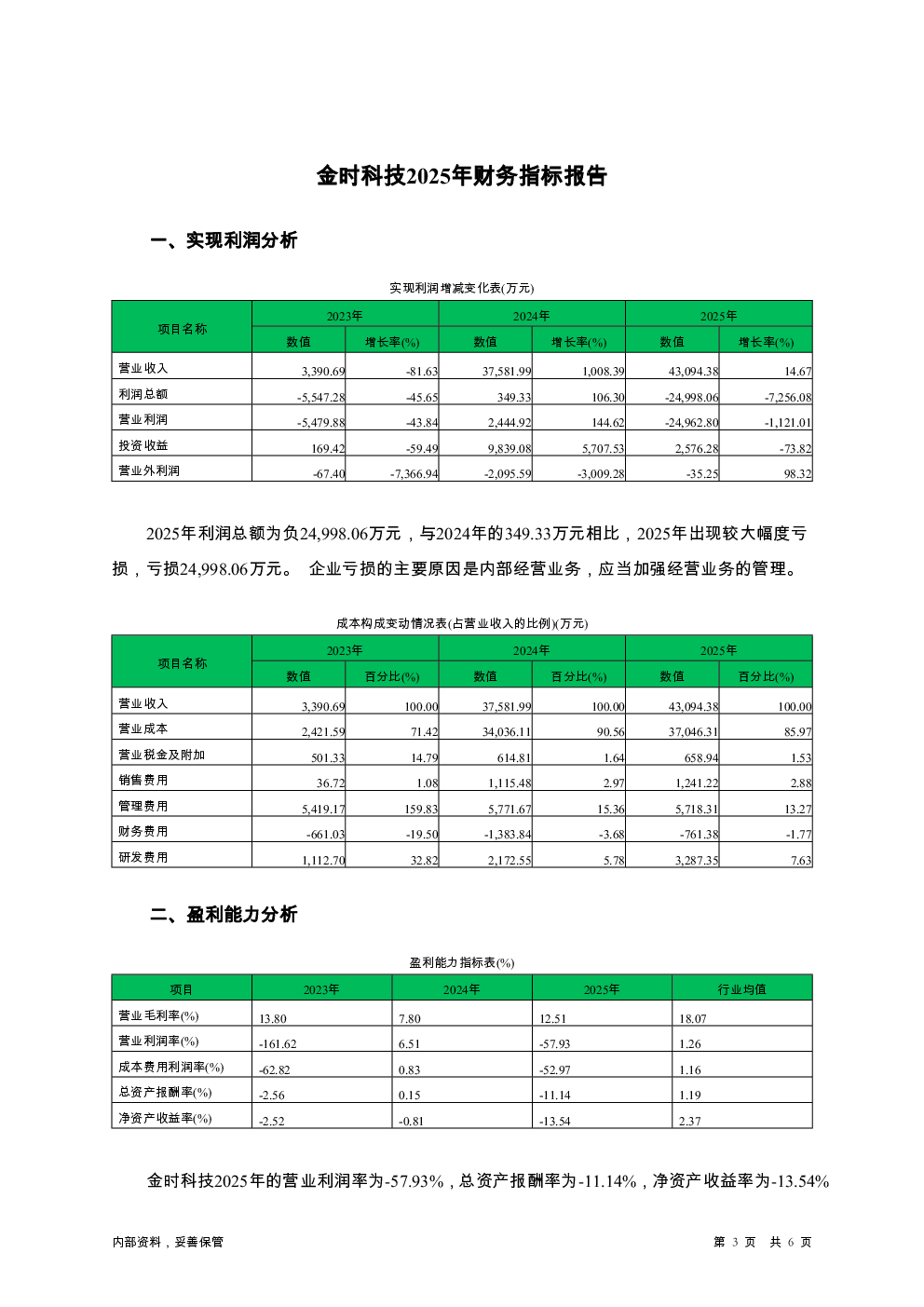 金时科技2025年财务指标报告

一、实现利润分析

实现利润增减变化表(万元)

| 项目名称 | 2023年 数值 | 2023年 增长率(%) | 2024年 数值 | 2024年 增长率(%) | 2025年 数值 | 2025年 增长率(%) |
|---|---|---|---|---|---|---|
| 营业收入 | 3,390.69 | -81.63 | 37,581.99 | 1,008.39 | 43,094.38 | 14.67 |
| 利润总额 | -5,547.28 | -45.65 | 349.33 | 106.30 | -24,998.06 | -7,256.08 |
| 营业利润 | -5,479.88 | -43.84 | 2,444.92 | 144.62 | -24,962.80 | -1,121.01 |
| 投资收益 | 169.42 | -59.49 | 9,839.08 | 5,707.53 | 2,576.28 | -73.82 |
| 营业外利润 | -67.40 | -7,366.94 | -2,095.59 | -3,009.28 | -35.25 | 98.32 |

2025年利润总额为负24,998.06万元，与2024年的349.33万元相比，2025年出现较大幅度亏损，亏损24,998.06万元。 企业亏损的主要原因是内部经营业务，应当加强经营业务的管理。

成本构成变动情况表(占营业收入的比例)(万元)

| 项目名称 | 2023年 数值 | 2023年 百分比(%) | 2024年 数值 | 2024年 百分比(%) | 2025年 数值 | 2025年 百分比(%) |
|---|---|---|---|---|---|---|
| 营业收入 | 3,390.69 | 100.00 | 37,581.99 | 100.00 | 43,094.38 | 100.00 |
| 营业成本 | 2,421.59 | 71.42 | 34,036.11 | 90.56 | 37,046.31 | 85.97 |
| 营业税金及附加 | 501.33 | 14.79 | 614.81 | 1.64 | 658.94 | 1.53 |
| 销售费用 | 36.72 | 1.08 | 1,115.48 | 2.97 | 1,241.22 | 2.88 |
| 管理费用 | 5,419.17 | 159.83 | 5,771.67 | 15.36 | 5,718.31 | 13.27 |
| 财务费用 | -661.03 | -19.50 | -1,383.84 | -3.68 | -761.38 | -1.77 |
| 研发费用 | 1,112.70 | 32.82 | 2,172.55 | 5.78 | 3,287.35 | 7.63 |

二、盈利能力分析

盈利能力指标表(%)

| 项目 | 2023年 | 2024年 | 2025年 | 行业均值 |
|---|---|---|---|---|
| 营业毛利率(%) | 13.80 | 7.80 | 12.51 | 18.07 |
| 营业利润率(%) | -161.62 | 6.51 | -57.93 | 1.26 |
| 成本费用利润率(%) | -62.82 | 0.83 | -52.97 | 1.16 |
| 总资产报酬率(%) | -2.56 | 0.15 | -11.14 | 1.19 |
| 净资产收益率(%) | -2.52 | -0.81 | -13.54 | 2.37 |

金时科技2025年的营业利润率为-57.93%，总资产报酬率为-11.14%，净资产收益率为-13.54%

内部资料，妥善保管

第 3 页 共 6 页